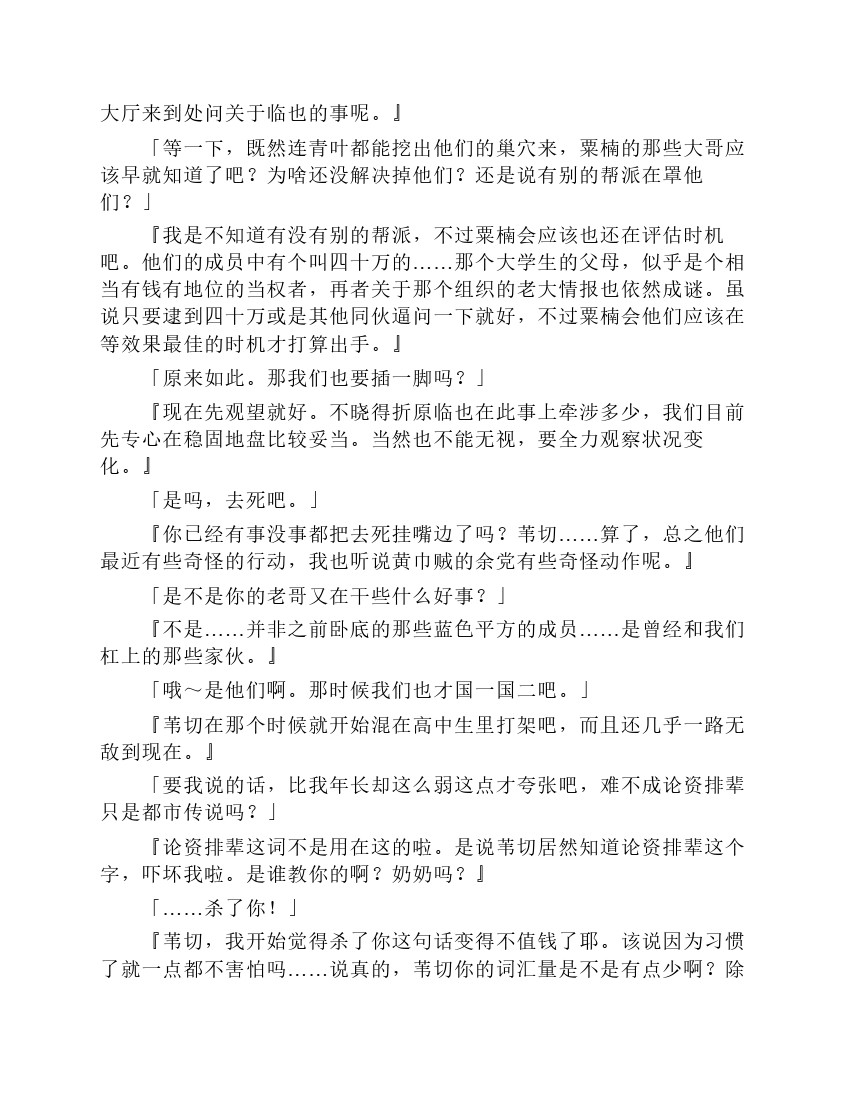 大厅来到处问关于临也的事呢。』

「等一下，既然连青叶都能挖出他们的巢穴来，粟楠的那些大哥应该早就知道了吧？为啥还没解决掉他们？还是说有别的帮派在罩他们？」

『我是不知道有没有别的帮派，不过粟楠会应该也还在评估时机吧。他们的成员中有个叫四十万的……那个大学生的父母，似乎是个相当有钱有地位的当权者，再者关于那个组织的老大情报也依然成谜。虽说只要逮到四十万或是其他同伙逼问一下就好，不过粟楠会他们应该在等效果最佳的时机才打算出手。』

「原来如此。那我们也要插一脚吗？」

『现在先观望就好。不晓得折原临也在此事上牵涉多少，我们目前先专心在稳固地盘比较妥当。当然也不能无视，要全力观察状况变化。』

「是吗，去死吧。」

『你已经有事没事都把去死挂嘴边了吗？苇切……算了，总之他们最近有些奇怪的行动，我也听说黄巾贼的余党有些奇怪动作呢。』

「是不是你的老哥又在干些什么好事？」

『不是……并非之前卧底的那些蓝色平方的成员……是曾经和我们杠上的那些家伙。』

「哦～是他们啊。那时候我们也才国一国二吧。」

『苇切在那个时候就开始混在高中生里打架吧，而且还几乎一路无敌到现在。』

「要我说的话，比我年长却这么弱这点才夸张吧，难不成论资排辈只是都市传说吗？」

『论资排辈这词不是用在这的啦。是说苇切居然知道论资排辈这个字，吓坏我啦。是谁教你的啊？奶奶吗？』

「……杀了你！」

『苇切，我开始觉得杀了你这句话变得不值钱了耶。该说因为习惯了就一点都不害怕吗……说真的，苇切你的词汇量是不是有点少啊？除